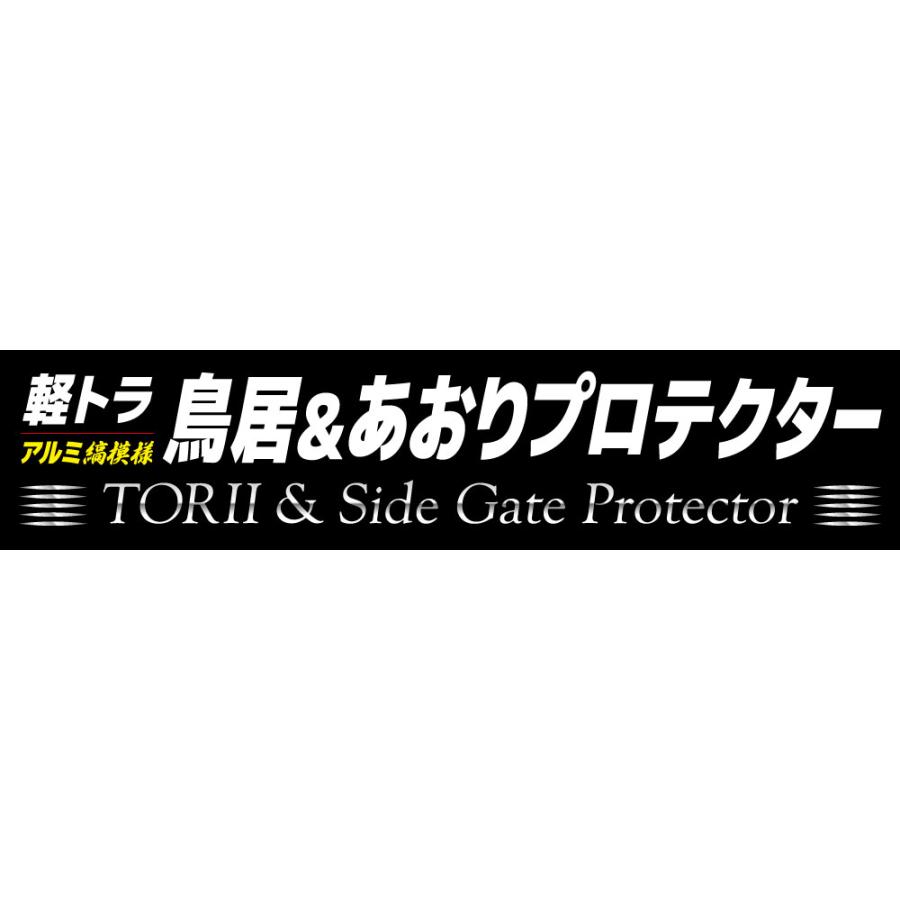 軽トラ
アルミ縞模様
鳥居&あおりプロテクター
TORII & Side Gate Protector